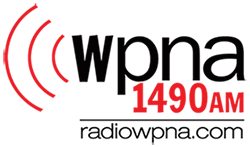 wpna
1490AM
radiowpna.com